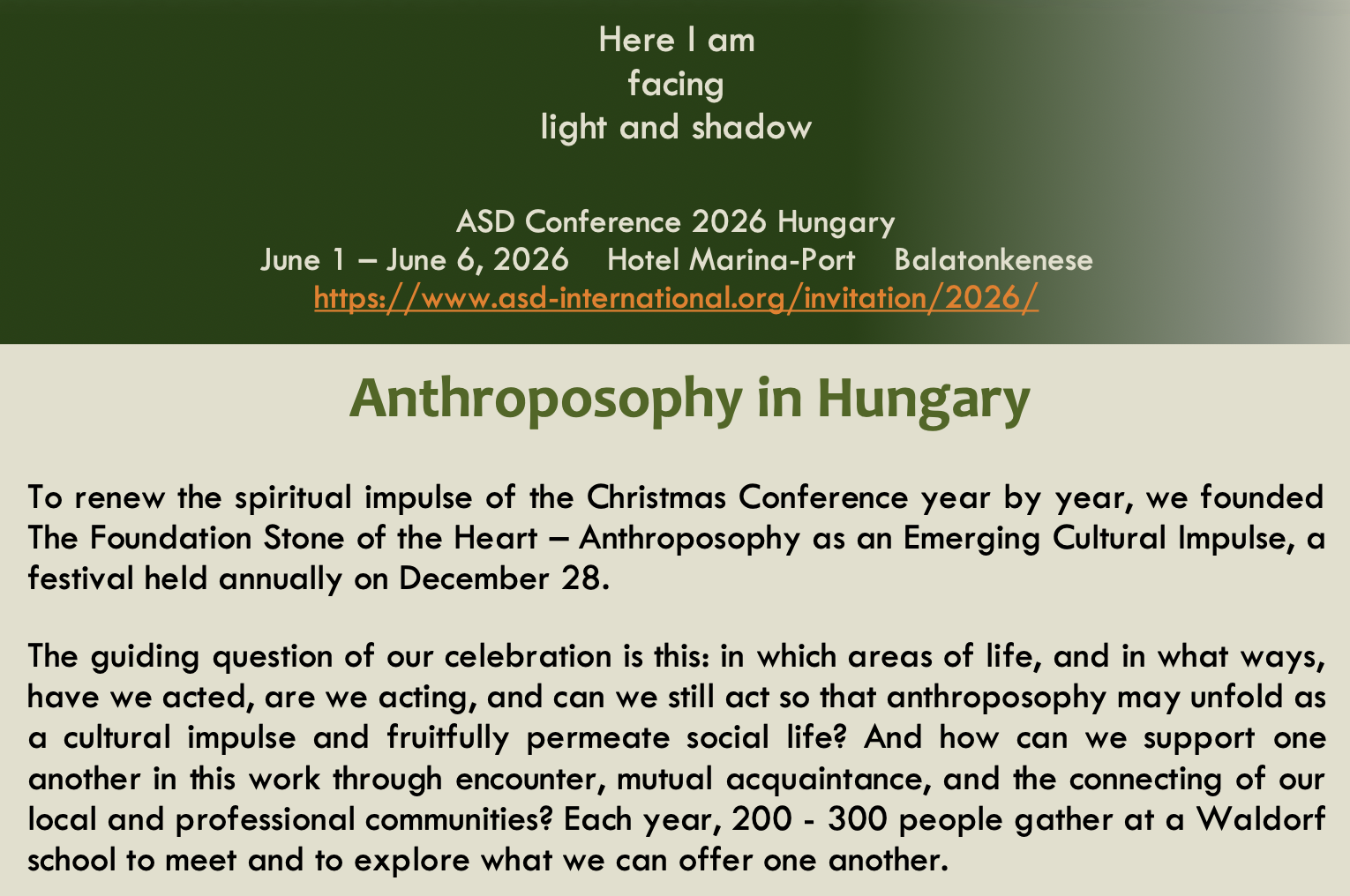 Here I am
facing
light and shadow

ASD Conference 2026 Hungary
June 1 – June 6, 2026    Hotel Marina-Port    Balatonkenese
https://www.asd-international.org/invitation/2026/

Anthroposophy in Hungary

To renew the spiritual impulse of the Christmas Conference year by year, we founded The Foundation Stone of the Heart – Anthroposophy as an Emerging Cultural Impulse, a festival held annually on December 28.

The guiding question of our celebration is this: in which areas of life, and in what ways, have we acted, are we acting, and can we still act so that anthroposophy may unfold as a cultural impulse and fruitfully permeate social life? And how can we support one another in this work through encounter, mutual acquaintance, and the connecting of our local and professional communities? Each year, 200 - 300 people gather at a Waldorf school to meet and to explore what we can offer one another.